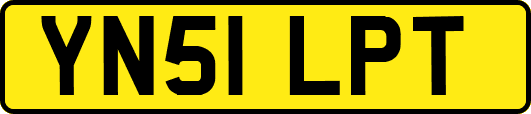 YN51 LPT